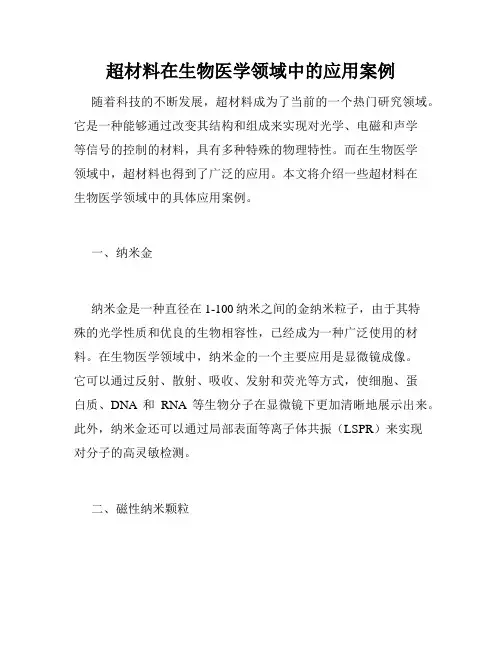 超材料在生物医学领域中的应用案例

随着科技的不断发展，超材料成为了当前的一个热门研究领域。它是一种能够通过改变其结构和组成来实现对光学、电磁和声学等信号的控制的材料，具有多种特殊的物理特性。而在生物医学领域中，超材料也得到了广泛的应用。本文将介绍一些超材料在生物医学领域中的具体应用案例。

一、纳米金

纳米金是一种直径在 1-100 纳米之间的金纳米粒子，由于其特殊的光学性质和优良的生物相容性，已经成为一种广泛使用的材料。在生物医学领域中，纳米金的一个主要应用是显微镜成像。它可以通过反射、散射、吸收、发射和荧光等方式，使细胞、蛋白质、DNA 和 RNA 等生物分子在显微镜下更加清晰地展示出来。此外，纳米金还可以通过局部表面等离子体共振（LSPR）来实现对分子的高灵敏检测。

二、磁性纳米颗粒